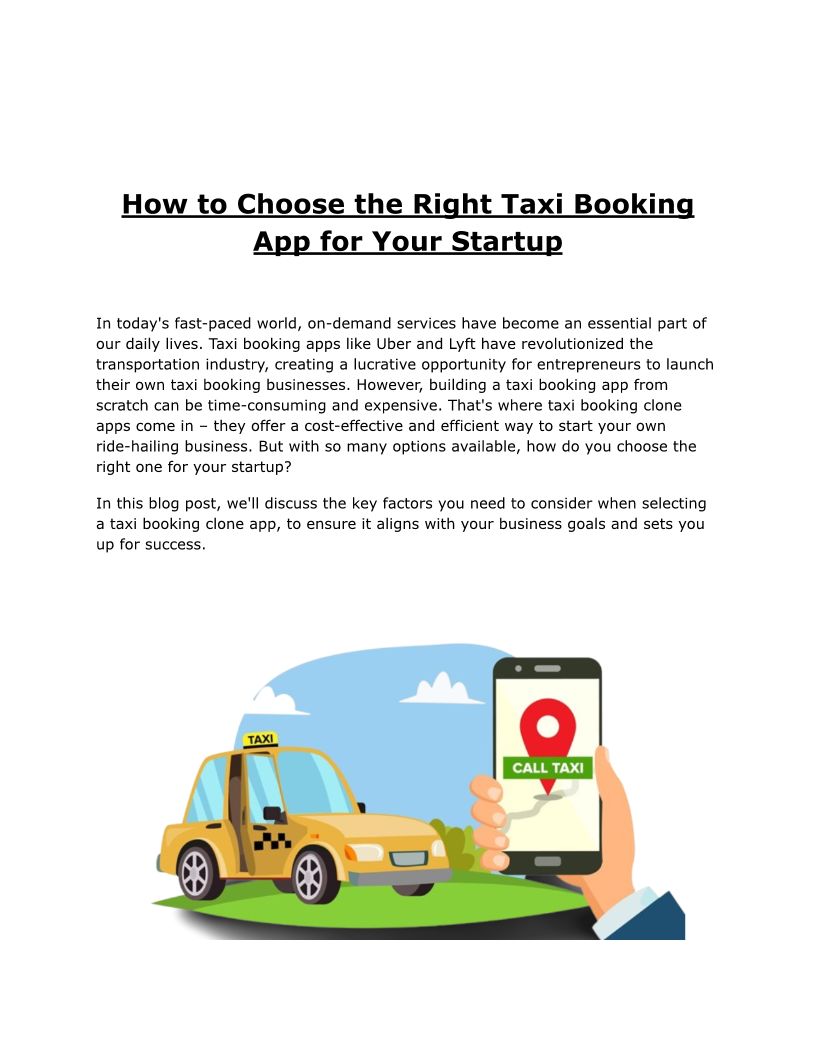 How to Choose the Right Taxi Booking App for Your Startup

In today's fast-paced world, on-demand services have become an essential part of our daily lives. Taxi booking apps like Uber and Lyft have revolutionized the transportation industry, creating a lucrative opportunity for entrepreneurs to launch their own taxi booking businesses. However, building a taxi booking app from scratch can be time-consuming and expensive. That's where taxi booking clone apps come in – they offer a cost-effective and efficient way to start your own ride-hailing business. But with so many options available, how do you choose the right one for your startup?

In this blog post, we'll discuss the key factors you need to consider when selecting a taxi booking clone app, to ensure it aligns with your business goals and sets you up for success.

TAXI

CALL TAXI